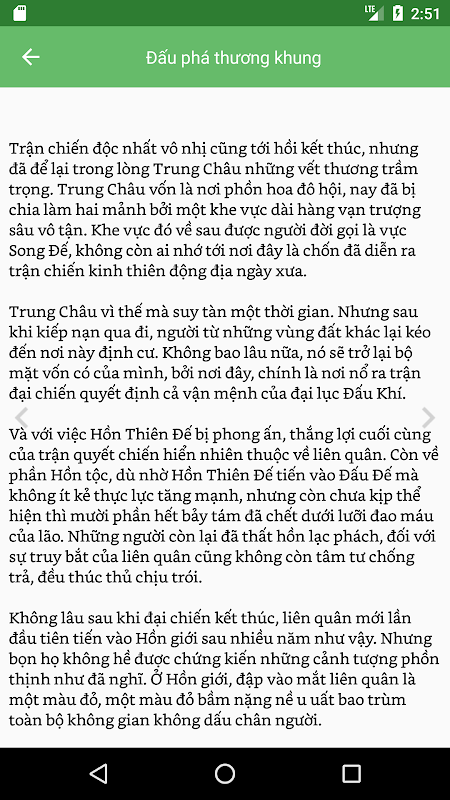 LTE 2:51

Đấu phá thương khung

Trận chiến độc nhất vô nhị cũng tới hồi kết thúc, nhưng đã để lại trong lòng Trung Châu những vết thương trầm trọng. Trung Châu vốn là nơi phồn hoa đô hội, nay đã bị chia làm hai mảnh bởi một khe vực dài hàng vạn trượng sâu vô tận. Khe vực đó về sau được người đời gọi là vực Song Đế, không còn ai nhớ tới nơi đây là chốn đã diễn ra trận chiến kinh thiên động địa ngày xưa.

Trung Châu vì thế mà suy tàn một thời gian. Nhưng sau khi kiếp nạn qua đi, người từ những vùng đất khác lại kéo đến nơi này định cư. Không bao lâu nữa, nó sẽ trở lại bộ mặt vốn có của mình, bởi nơi đây, chính là nơi nổ ra trận đại chiến quyết định cả vận mệnh của đại lục Đấu Khí.

Và với việc Hồn Thiên Đế bị phong ấn, thắng lợi cuối cùng của trận quyết chiến hiển nhiên thuộc về liên quân. Còn về phần Hồn tộc, dù nhờ Hồn Thiên Đế tiến vào Đấu Đế mà không ít kẻ thực lực tăng mạnh, nhưng còn chưa kịp thể hiện thì mười phần hết bảy tám đã chết dưới lưỡi đao máu của lão. Những người còn lại đã thất hồn lạc phách, đối với sự truy bắt của liên quân cũng không còn tâm tư chống trả, đều thúc thủ chịu trói.

Không lâu sau khi đại chiến kết thúc, liên quân mới lần đầu tiên tiến vào Hồn giới sau nhiều năm như vậy. Nhưng bọn họ không hề được chứng kiến những cảnh tượng phồn thịnh như đã nghĩ. Ở Hồn giới, đập vào mắt liên quân là một màu đỏ, một màu đỏ bầm nặng nề u uất bao trùm toàn bộ không gian không dấu chân người.